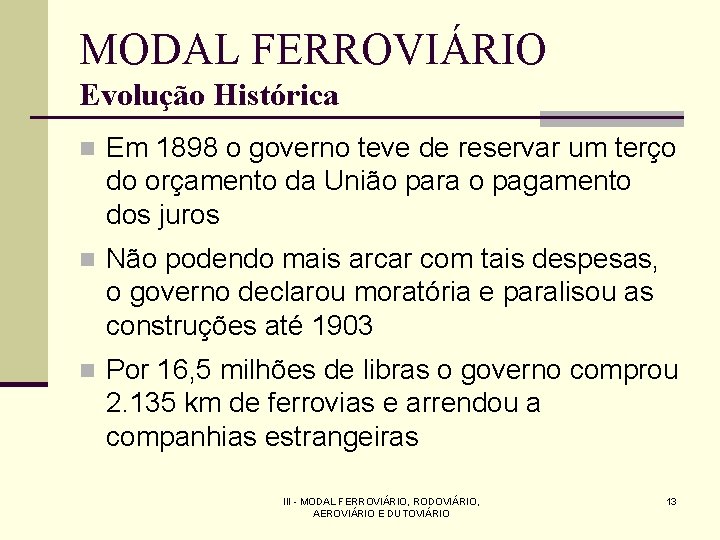 MODAL FERROVIÁRIO
Evolução Histórica

Em 1898 o governo teve de reservar um terço do orçamento da União para o pagamento dos juros

Não podendo mais arcar com tais despesas, o governo declarou moratória e paralisou as construções até 1903

Por 16,5 milhões de libras o governo comprou 2.135 km de ferrovias e arrendou a companhias estrangeiras

III - MODAL FERROVIÁRIO, RODOVIÁRIO, AEROVIÁRIO E DUTOVIÁRIO

13